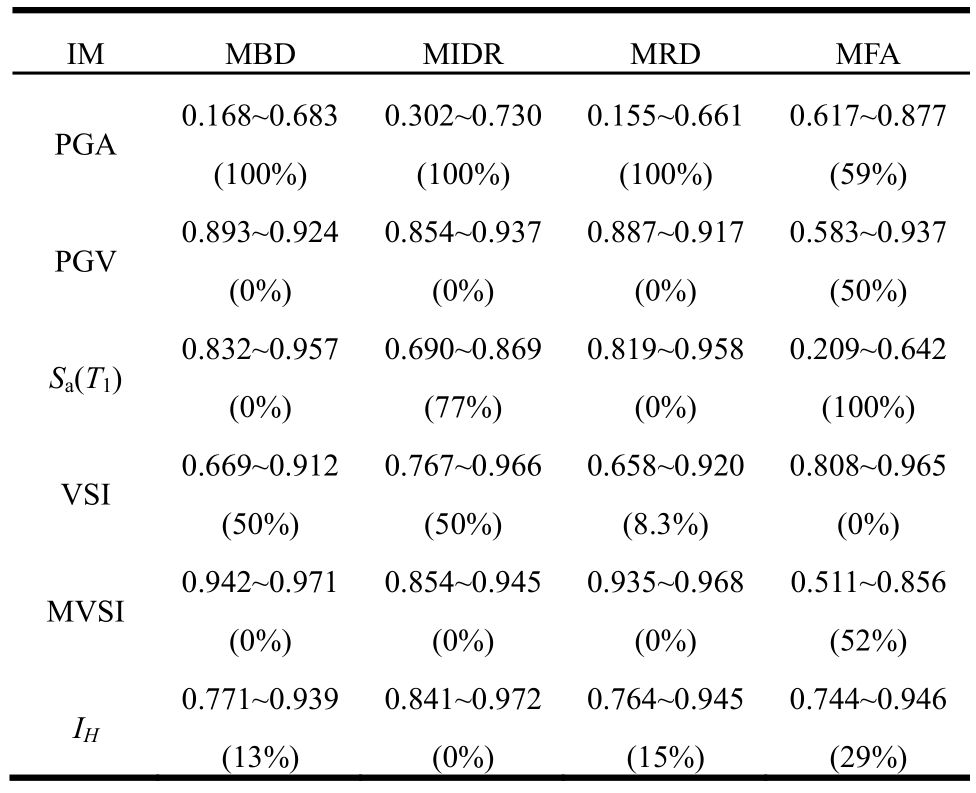 | IM | MBD | MIDR | MRD | MFA |
|---|---|---|---|---|
| PGA | 0.168~0.683 (100%) | 0.302~0.730 (100%) | 0.155~0.661 (100%) | 0.617~0.877 (59%) |
| PGV | 0.893~0.924 (0%) | 0.854~0.937 (0%) | 0.887~0.917 (0%) | 0.583~0.937 (50%) |
| $S_a(T_1)$ | 0.832~0.957 (0%) | 0.690~0.869 (77%) | 0.819~0.958 (0%) | 0.209~0.642 (100%) |
| VSI | 0.669~0.912 (50%) | 0.767~0.966 (50%) | 0.658~0.920 (8.3%) | 0.808~0.965 (0%) |
| MVSI | 0.942~0.971 (0%) | 0.854~0.945 (0%) | 0.935~0.968 (0%) | 0.511~0.856 (52%) |
| $I_H$ | 0.771~0.939 (13%) | 0.841~0.972 (0%) | 0.764~0.945 (15%) | 0.744~0.946 (29%) |